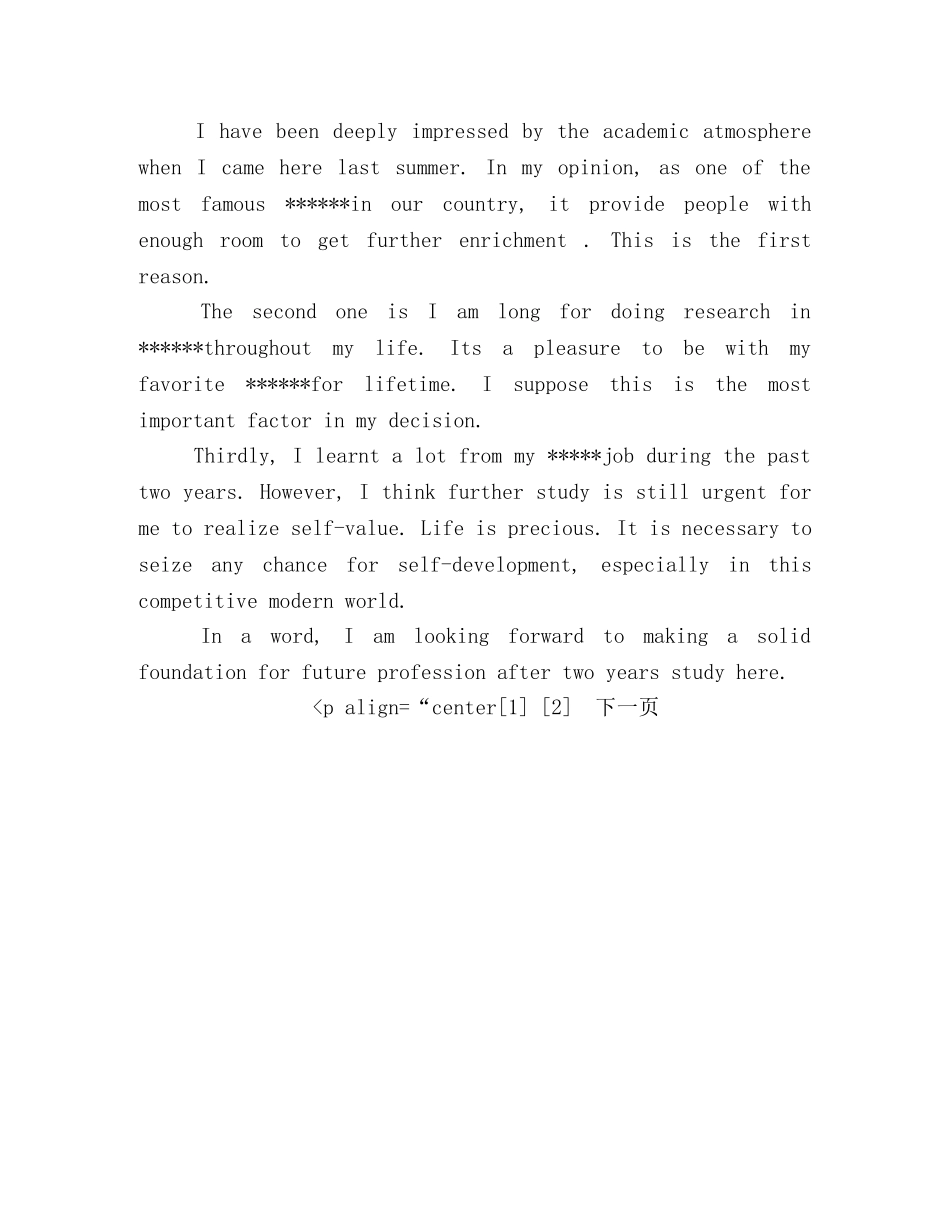 I have been deeply impressed by the academic atmosphere when I came here last summer. In my opinion, as one of the most famous ******in our country, it provide people with enough room to get further enrichment . This is the first reason.

The second one is I am long for doing research in ******throughout my life. Its a pleasure to be with my favorite ******for lifetime. I suppose this is the most important factor in my decision.

Thirdly, I learnt a lot from my *****job during the past two years. However, I think further study is still urgent for me to realize self-value. Life is precious. It is necessary to seize any chance for self-development, especially in this competitive modern world.

In a word, I am looking forward to making a solid foundation for future profession after two years study here.

<p align=“center[1] [2]  下一页